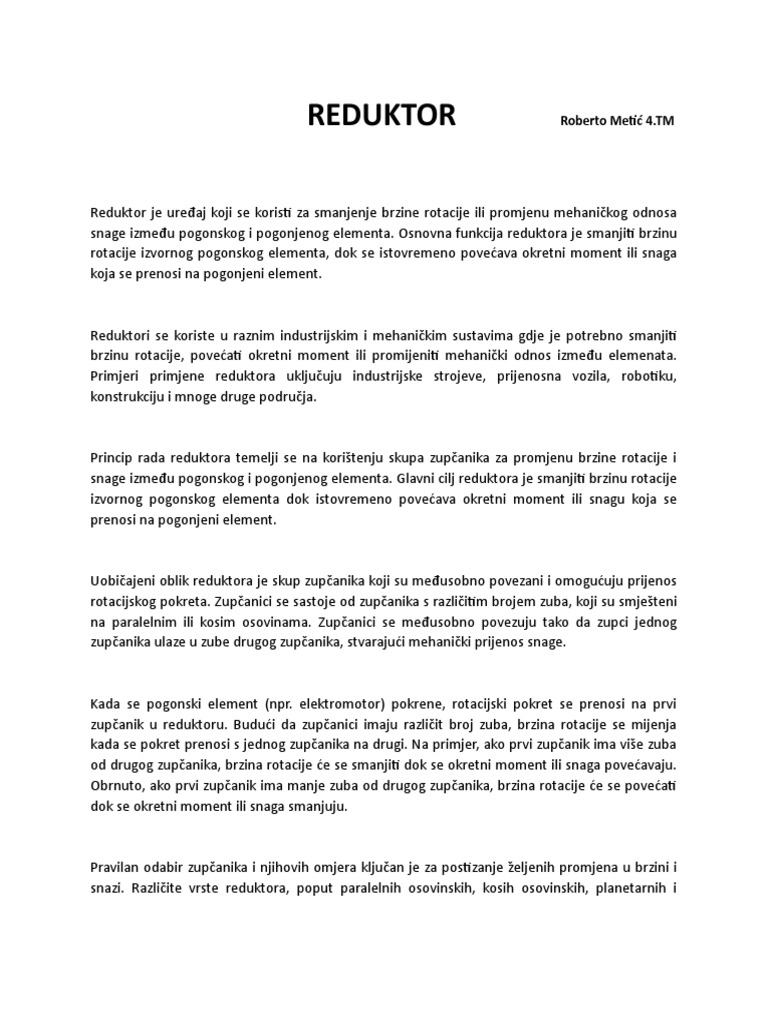 REDUKTOR

Roberto Metić 4.TM

Reduktor je uređaj koji se koristi za smanjenje brzine rotacije ili promjenu mehaničkog odnosa snage između pogonskog i pogonjenog elementa. Osnovna funkcija reduktora je smanjiti brzinu rotacije izvornog pogonskog elementa, dok se istovremeno povećava okretni moment ili snaga koja se prenosi na pogonjeni element.

Reduktori se koriste u raznim industrijskim i mehaničkim sustavima gdje je potrebno smanjiti brzinu rotacije, povećati okretni moment ili promijeniti mehanički odnos između elemenata. Primjeri primjene reduktora uključuju industrijske strojeve, prijenosna vozila, robotiku, konstrukciju i mnoge druge područja.

Princip rada reduktora temelji se na korištenju skupa zupčanika za promjenu brzine rotacije i snage između pogonskog i pogonjenog elementa. Glavni cilj reduktora je smanjiti brzinu rotacije izvornog pogonskog elementa dok istovremeno povećava okretni moment ili snagu koja se prenosi na pogonjeni element.

Uobičajeni oblik reduktora je skup zupčanika koji su međusobno povezani i omogućuju prijenos rotacijskog pokreta. Zupčanici se sastoje od zupčanika s različitim brojem zuba, koji su smješteni na paralelnim ili kosim osovinama. Zupčanici se međusobno povezuju tako da zupci jednog zupčanika ulaze u zube drugog zupčanika, stvarajući mehanički prijenos snage.

Kada se pogonski element (npr. elektromotor) pokrene, rotacijski pokret se prenosi na prvi zupčanik u reduktoru. Budući da zupčanici imaju različit broj zuba, brzina rotacije se mijenja kada se pokret prenosi s jednog zupčanika na drugi. Na primjer, ako prvi zupčanik ima više zuba od drugog zupčanika, brzina rotacije će se smanjiti dok se okretni moment ili snaga povećavaju. Obrnuto, ako prvi zupčanik ima manje zuba od drugog zupčanika, brzina rotacije će se povećati dok se okretni moment ili snaga smanjuju.

Pravilan odabir zupčanika i njihovih omjera ključan je za postizanje željenih promjena u brzini i snazi. Različite vrste reduktora, poput paralelnih osovinskih, kosih osovinskih, planetarnih i